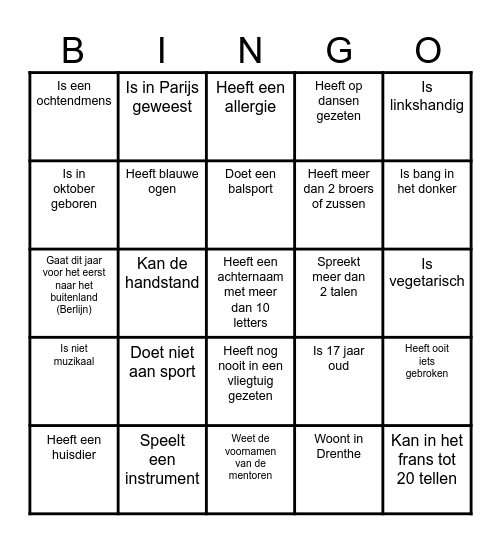 | B | I | N | G | O |
|---|---|---|---|---|
| Is een ochtendmens | Is in Parijs geweest | Heeft een allergie | Heeft op dansen gezeten | Is linkshandig |
| Is in oktober geboren | Heeft blauwe ogen | Doet een balsport | Heeft meer dan 2 broers of zussen | Is bang in het donker |
| Gaat dit jaar voor het eerst naar het buitenland (Berlijn) | Kan de handstand | Heeft een achternaam met meer dan 10 letters | Spreekt meer dan 2 talen | Is vegetarisch |
| Is niet muzikaal | Doet niet aan sport | Heeft nog nooit in een vliegtuig gezeten | Is 17 jaar oud | Heeft ooit iets gebroken |
| Heeft een huisdier | Speelt een instrument | Weet de voornamen van de mentoren | Woont in Drenthe | Kan in het frans tot 20 tellen |